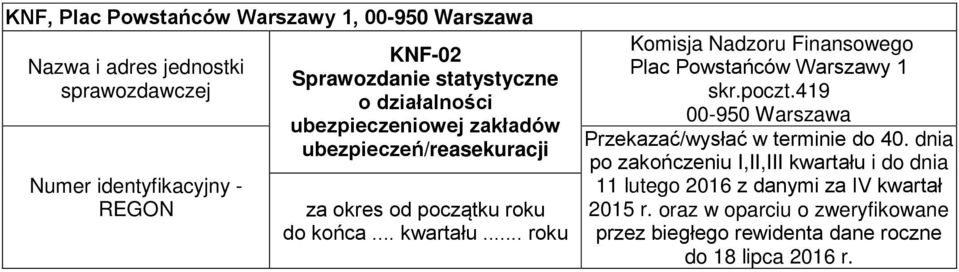 KNF, Plac Powstańców Warszawy 1, 00-950 Warszawa

| Nazwa i adres jednostki sprawozdawczej | KNF-02 Sprawozdanie statystyczne o działalności ubezpieczeniowej zakładów ubezpieczeń/reasekuracji | Komisja Nadzoru Finansowego Plac Powstańców Warszawy 1 skr.poczt.419 00-950 Warszawa |
|---|---|---|
| Numer identyfikacyjny - REGON | za okres od początku roku do końca .... kwartału ....... roku | Przekazać/wysłać w terminie do 40. dnia po zakończeniu I,II,III kwartału i do dnia 11 lutego 2016 z danymi za IV kwartał 2015 r. oraz w oparciu o zweryfikowane przez biegłego rewidenta dane roczne do 18 lipca 2016 r. |